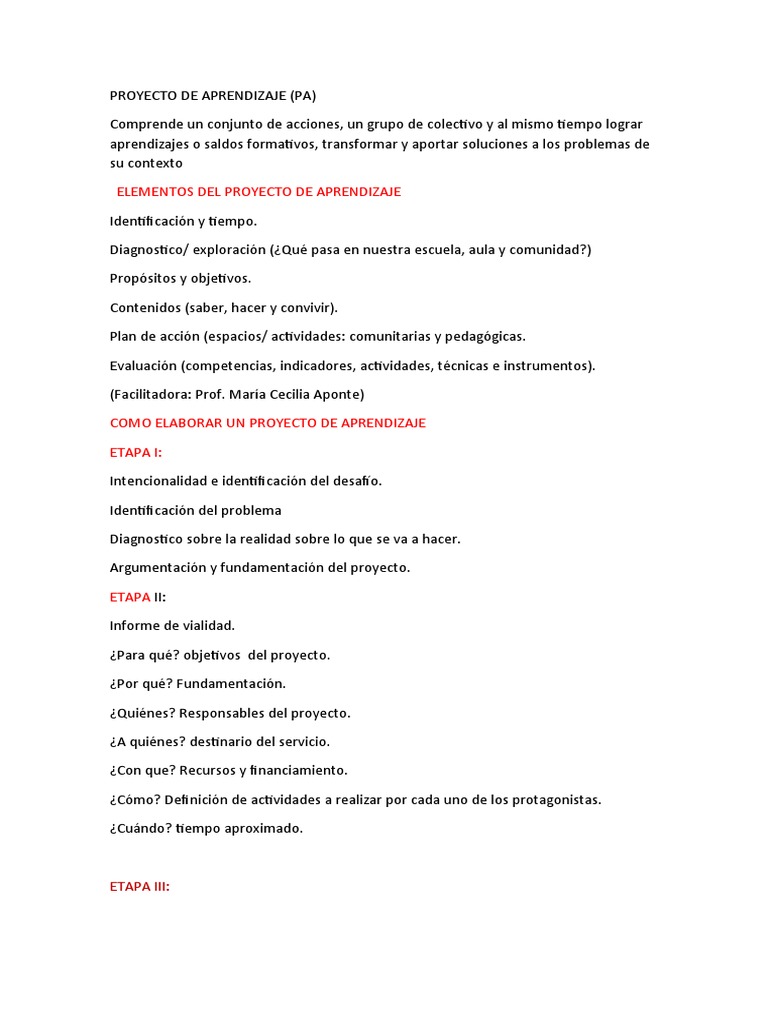 PROYECTO DE APRENDIZAJE (PA)

Comprende un conjunto de acciones, un grupo de colectivo y al mismo tiempo lograr aprendizajes o saldos formativos, transformar y aportar soluciones a los problemas de su contexto

ELEMENTOS DEL PROYECTO DE APRENDIZAJE

Identificación y tiempo.

Diagnostico/ exploración (¿Qué pasa en nuestra escuela, aula y comunidad?)

Propósitos y objetivos.

Contenidos (saber, hacer y convivir).

Plan de acción (espacios/ actividades: comunitarias y pedagógicas.

Evaluación (competencias, indicadores, actividades, técnicas e instrumentos).

(Facilitadora: Prof. María Cecilia Aponte)

COMO ELABORAR UN PROYECTO DE APRENDIZAJE

ETAPA I:

Intencionalidad e identificación del desafío.

Identificación del problema

Diagnostico sobre la realidad sobre lo que se va a hacer.

Argumentación y fundamentación del proyecto.

ETAPA II:

Informe de vialidad.

¿Para qué? objetivos del proyecto.

¿Por qué? Fundamentación.

¿Quiénes? Responsables del proyecto.

¿A quiénes? destinario del servicio.

¿Con que? Recursos y financiamiento.

¿Cómo? Definición de actividades a realizar por cada uno de los protagonistas.

¿Cuándo? tiempo aproximado.

ETAPA III: